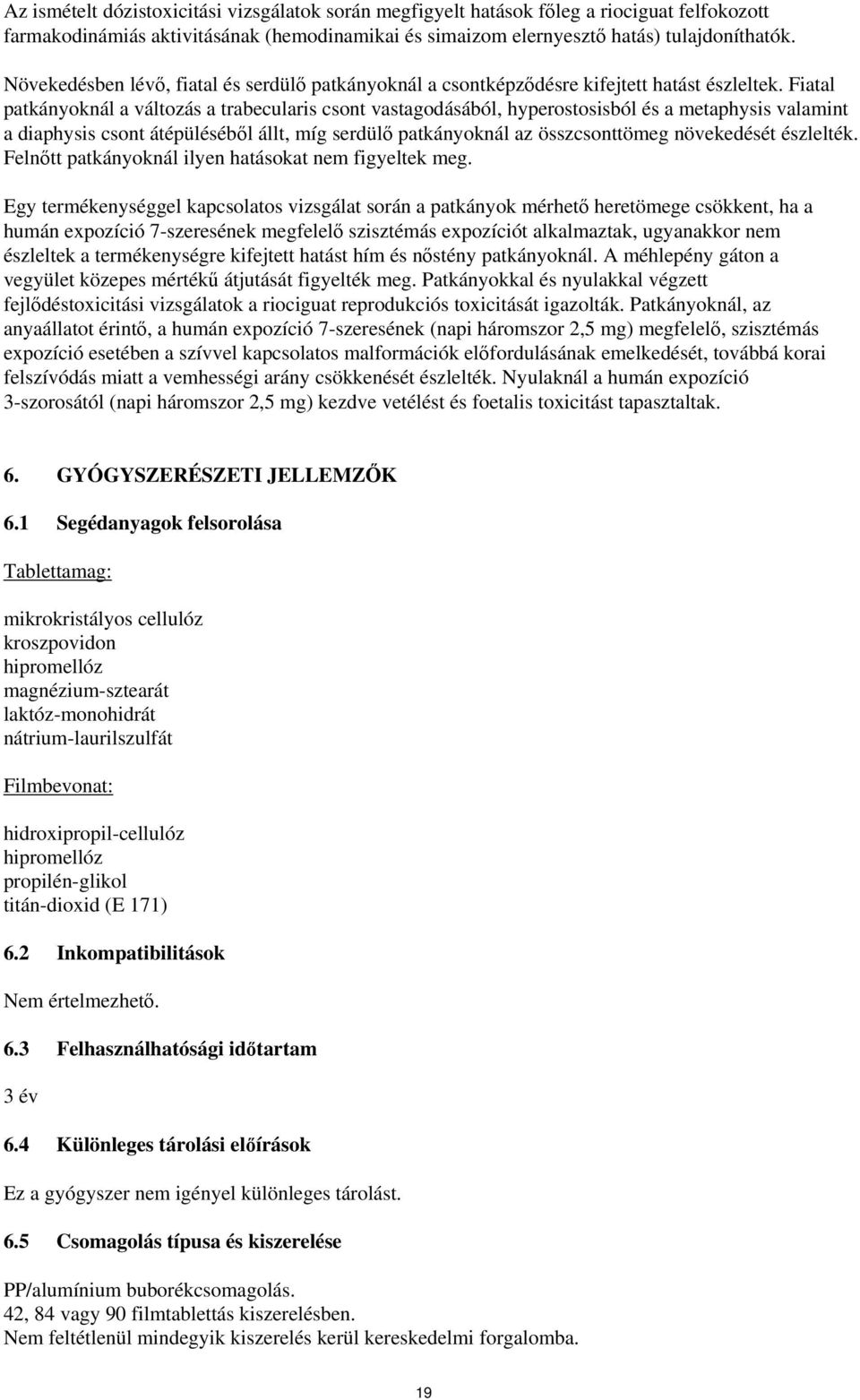 Az ismételt dózistoxicitási vizsgálatok során megfigyelt hatások főleg a riociguat felfokozott farmakodinámiás aktivitásának (hemodinamikai és simaizom elernyesztő hatás) tulajdoníthatók.

Növekedésben lévő, fiatal és serdülő patkányoknál a csontképződésre kifejtett hatást észleltek. Fiatal patkányoknál a változás a trabecularis csont vastagodásából, hyperostosisból és a metaphysis valamint a diaphysis csont átépüléséből állt, míg serdülő patkányoknál az összcsonttömeg növekedését észlelték. Felnőtt patkányoknál ilyen hatásokat nem figyeltek meg.

Egy termékenységgel kapcsolatos vizsgálat során a patkányok mérhető heretömege csökkent, ha a humán expozíció 7-szeresének megfelelő szisztémás expozíciót alkalmaztak, ugyanakkor nem észleltek a termékenységre kifejtett hatást hím és nőstény patkányoknál. A méhlepény gáton a vegyület közepes mértékű átjutását figyelték meg. Patkányokkal és nyulakkal végzett fejlődéstoxicitási vizsgálatok a riociguat reprodukciós toxicitását igazolták. Patkányoknál, az anyaállatot érintő, a humán expozíció 7-szeresének (napi háromszor 2,5 mg) megfelelő, szisztémás expozíció esetében a szívvel kapcsolatos malformációk előfordulásának emelkedését, továbbá korai felszívódás miatt a vemhességi arány csökkenését észlelték. Nyulaknál a humán expozíció 3-szorosától (napi háromszor 2,5 mg) kezdve vetélést és foetalis toxicitást tapasztaltak.

6. GYÓGYSZERÉSZETI JELLEMZŐK

6.1 Segédanyagok felsorolása

Tablettamag:

mikrokristályos cellulóz
kroszpovidon
hipromellóz
magnézium-sztearát
laktóz-monohidrát
nátrium-laurilszulfát

Filmbevonat:

hidroxipropil-cellulóz
hipromellóz
propilén-glikol
titán-dioxid (E 171)

6.2 Inkompatibilitások

Nem értelmezhető.

6.3 Felhasználhatósági időtartam

3 év

6.4 Különleges tárolási előírások

Ez a gyógyszer nem igényel különleges tárolást.

6.5 Csomagolás típusa és kiszerelése

PP/alumínium buborékcsomagolás.
42, 84 vagy 90 filmtablettás kiszerelésben.
Nem feltétlenül mindegyik kiszerelés kerül kereskedelmi forgalomba.

19